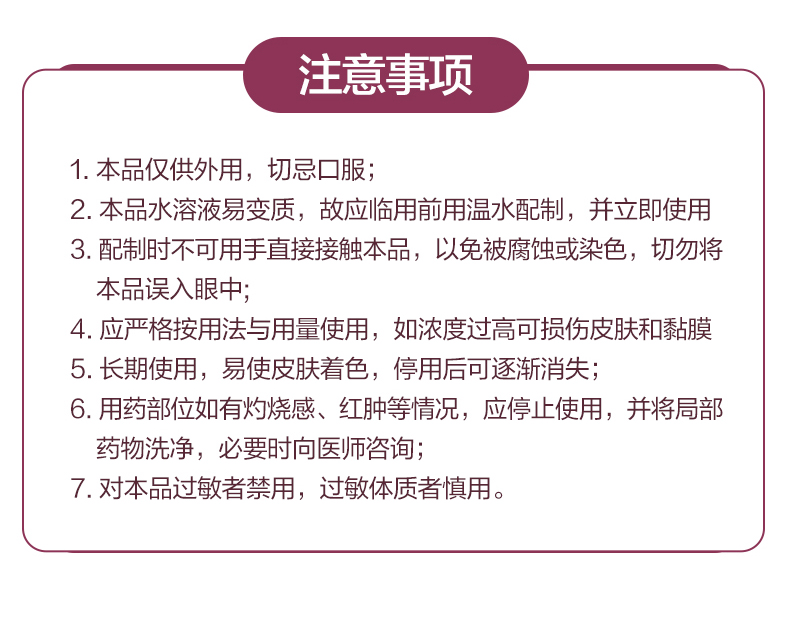 注意事项

1. 本品仅供外用，切忌口服；

2. 本品水溶液易变质，故应临用前用温水配制，并立即使用

3. 配制时不可用手直接接触本品，以免被腐蚀或染色，切勿将本品误入眼中;

4. 应严格按用法与用量使用，如浓度过高可损伤皮肤和黏膜

5. 长期使用，易使皮肤着色，停用后可逐渐消失；

6. 用药部位如有灼烧感、红肿等情况，应停止使用，并将局部药物洗净，必要时向医师咨询；

7. 对本品过敏者禁用，过敏体质者慎用。